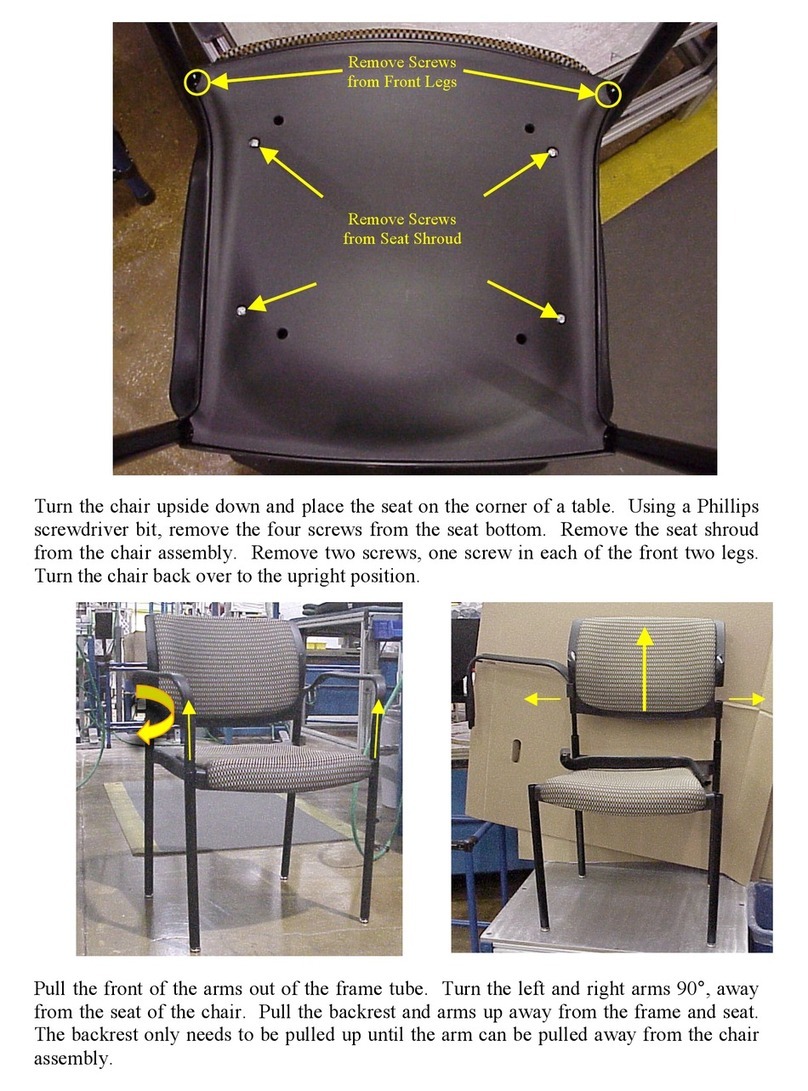 Remove Screws from Front Legs

Remove Screws from Seat Shroud

Turn the chair upside down and place the seat on the corner of a table. Using a Phillips screwdriver bit, remove the four screws from the seat bottom. Remove the seat shroud from the chair assembly. Remove two screws, one screw in each of the front two legs. Turn the chair back over to the upright position.

Pull the front of the arms out of the frame tube. Turn the left and right arms 90°, away from the seat of the chair. Pull the backrest and arms up away from the frame and seat. The backrest only needs to be pulled up until the arm can be pulled away from the chair assembly.